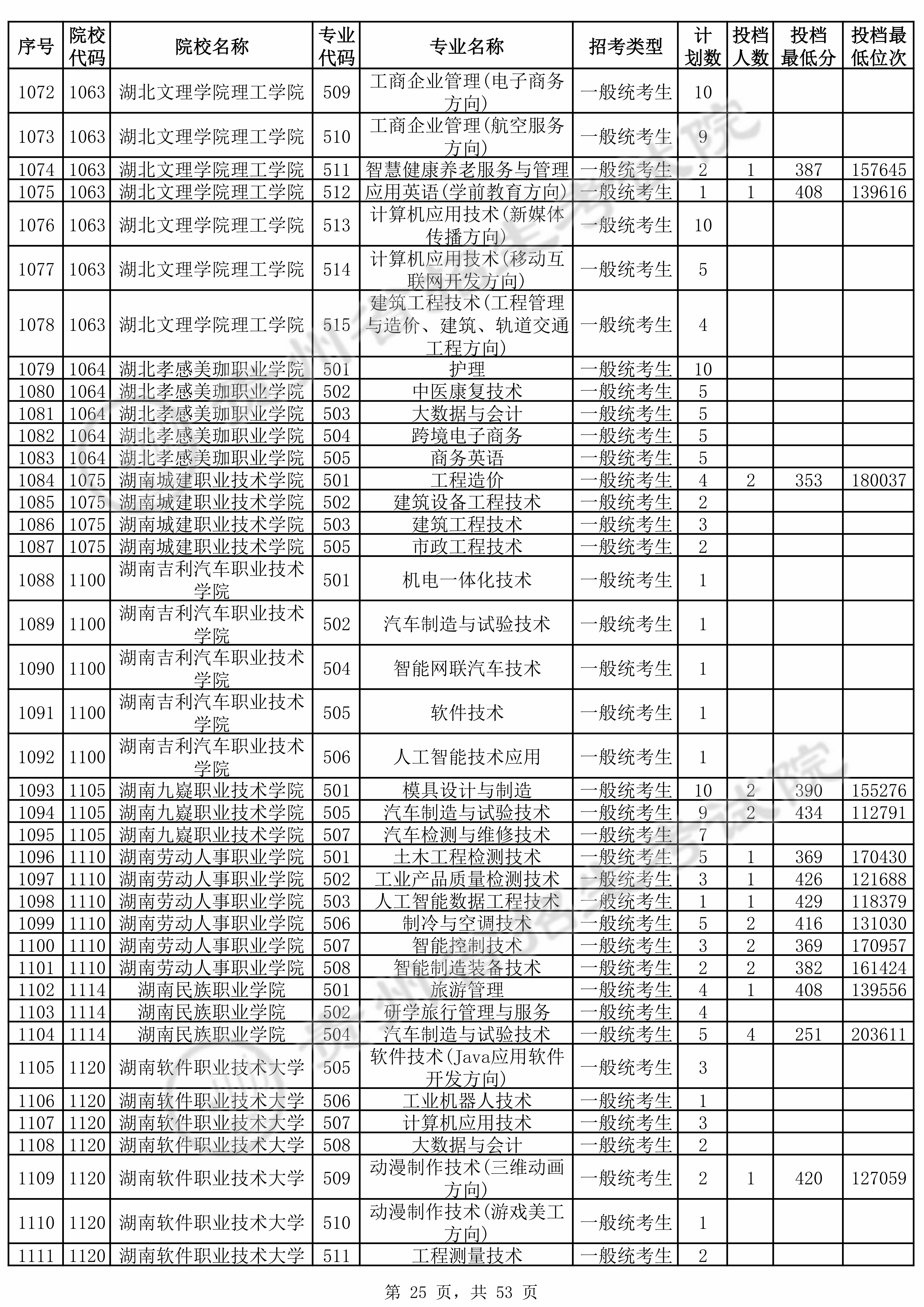 | 序号 | 院校代码 | 院校名称 | 专业代码 | 专业名称 | 招考类型 | 计划数 | 投档人数 | 投档最低分 | 投档最低位次 |
|---|---|---|---|---|---|---|---|---|---|
| 1072 | 1063 | 湖北文理学院理工学院 | 509 | 工商企业管理(电子商务方向) | 一般统考生 | 10 | | | |
| 1073 | 1063 | 湖北文理学院理工学院 | 510 | 工商企业管理(航空服务方向) | 一般统考生 | 9 | | | |
| 1074 | 1063 | 湖北文理学院理工学院 | 511 | 智慧健康养老服务与管理 | 一般统考生 | 2 | 1 | 387 | 157645 |
| 1075 | 1063 | 湖北文理学院理工学院 | 512 | 应用英语(学前教育方向) | 一般统考生 | 1 | 1 | 408 | 139616 |
| 1076 | 1063 | 湖北文理学院理工学院 | 513 | 计算机应用技术(新媒体传播方向) | 一般统考生 | 10 | | | |
| 1077 | 1063 | 湖北文理学院理工学院 | 514 | 计算机应用技术(移动互联网开发方向) | 一般统考生 | 5 | | | |
| 1078 | 1063 | 湖北文理学院理工学院 | 515 | 建筑工程技术(工程管理与造价、建筑、轨道交通工程方向) | 一般统考生 | 4 | | | |
| 1079 | 1064 | 湖北孝感美珈职业学院 | 501 | 护理 | 一般统考生 | 10 | | | |
| 1080 | 1064 | 湖北孝感美珈职业学院 | 502 | 中医康复技术 | 一般统考生 | 5 | | | |
| 1081 | 1064 | 湖北孝感美珈职业学院 | 503 | 大数据与会计 | 一般统考生 | 5 | | | |
| 1082 | 1064 | 湖北孝感美珈职业学院 | 504 | 跨境电子商务 | 一般统考生 | 5 | | | |
| 1083 | 1064 | 湖北孝感美珈职业学院 | 505 | 商务英语 | 一般统考生 | 5 | | | |
| 1084 | 1075 | 湖南城建职业技术学院 | 501 | 工程造价 | 一般统考生 | 4 | 2 | 353 | 180037 |
| 1085 | 1075 | 湖南城建职业技术学院 | 502 | 建筑设备工程技术 | 一般统考生 | 2 | | | |
| 1086 | 1075 | 湖南城建职业技术学院 | 503 | 建筑工程技术 | 一般统考生 | 3 | | | |
| 1087 | 1075 | 湖南城建职业技术学院 | 505 | 市政工程技术 | 一般统考生 | 2 | | | |
| 1088 | 1100 | 湖南吉利汽车职业技术学院 | 501 | 机电一体化技术 | 一般统考生 | 1 | | | |
| 1089 | 1100 | 湖南吉利汽车职业技术学院 | 502 | 汽车制造与试验技术 | 一般统考生 | 1 | | | |
| 1090 | 1100 | 湖南吉利汽车职业技术学院 | 504 | 智能网联汽车技术 | 一般统考生 | 1 | | | |
| 1091 | 1100 | 湖南吉利汽车职业技术学院 | 505 | 软件技术 | 一般统考生 | 1 | | | |
| 1092 | 1100 | 湖南吉利汽车职业技术学院 | 506 | 人工智能技术应用 | 一般统考生 | 1 | | | |
| 1093 | 1105 | 湖南九嶷职业技术学院 | 501 | 模具设计与制造 | 一般统考生 | 10 | 2 | 390 | 155276 |
| 1094 | 1105 | 湖南九嶷职业技术学院 | 505 | 汽车制造与试验技术 | 一般统考生 | 9 | 2 | 434 | 112791 |
| 1095 | 1105 | 湖南九嶷职业技术学院 | 507 | 汽车检测与维修技术 | 一般统考生 | 7 | | | |
| 1096 | 1110 | 湖南劳动人事职业学院 | 501 | 土木工程检测技术 | 一般统考生 | 5 | 1 | 369 | 170430 |
| 1097 | 1110 | 湖南劳动人事职业学院 | 502 | 工业产品质量检测技术 | 一般统考生 | 3 | 1 | 426 | 121688 |
| 1098 | 1110 | 湖南劳动人事职业学院 | 503 | 人工智能数据工程技术 | 一般统考生 | 1 | 1 | 429 | 118379 |
| 1099 | 1110 | 湖南劳动人事职业学院 | 506 | 制冷与空调技术 | 一般统考生 | 5 | 2 | 416 | 131030 |
| 1100 | 1110 | 湖南劳动人事职业学院 | 507 | 智能控制技术 | 一般统考生 | 3 | 2 | 369 | 170957 |
| 1101 | 1110 | 湖南劳动人事职业学院 | 508 | 智能制造装备技术 | 一般统考生 | 2 | 2 | 382 | 161424 |
| 1102 | 1114 | 湖南民族职业学院 | 501 | 旅游管理 | 一般统考生 | 4 | 1 | 408 | 139556 |
| 1103 | 1114 | 湖南民族职业学院 | 502 | 研学旅行管理与服务 | 一般统考生 | 4 | | | |
| 1104 | 1114 | 湖南民族职业学院 | 504 | 汽车制造与试验技术 | 一般统考生 | 5 | 4 | 251 | 203611 |
| 1105 | 1120 | 湖南软件职业技术大学 | 505 | 软件技术(Java应用软件开发方向) | 一般统考生 | 3 | | | |
| 1106 | 1120 | 湖南软件职业技术大学 | 506 | 工业机器人技术 | 一般统考生 | 1 | | | |
| 1107 | 1120 | 湖南软件职业技术大学 | 507 | 计算机应用技术 | 一般统考生 | 3 | | | |
| 1108 | 1120 | 湖南软件职业技术大学 | 508 | 大数据与会计 | 一般统考生 | 2 | | | |
| 1109 | 1120 | 湖南软件职业技术大学 | 509 | 动漫制作技术(三维动画方向) | 一般统考生 | 2 | 1 | 420 | 127059 |
| 1110 | 1120 | 湖南软件职业技术大学 | 510 | 动漫制作技术(游戏美工方向) | 一般统考生 | 1 | | | |
| 1111 | 1120 | 湖南软件职业技术大学 | 511 | 工程测量技术 | 一般统考生 | 2 | | | |

第 25 页，共 53 页